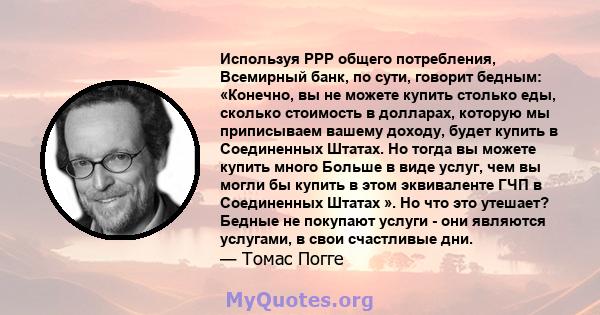 Используя PPP общего потребления, Всемирный банк, по сути, говорит бедным: «Конечно, вы не можете купить столько еды, сколько стоимость в долларах, которую мы приписываем вашему доходу, будет купить в Соединенных Штатах. Но тогда вы можете купить много Больше в виде услуг, чем вы могли бы купить в этом эквиваленте ГЧП в Соединенных Штатах ». Но что это утешает? Бедные не покупают услуги - они являются услугами, в свои счастливые дни.
— Томас Погге

MyQuotes.org